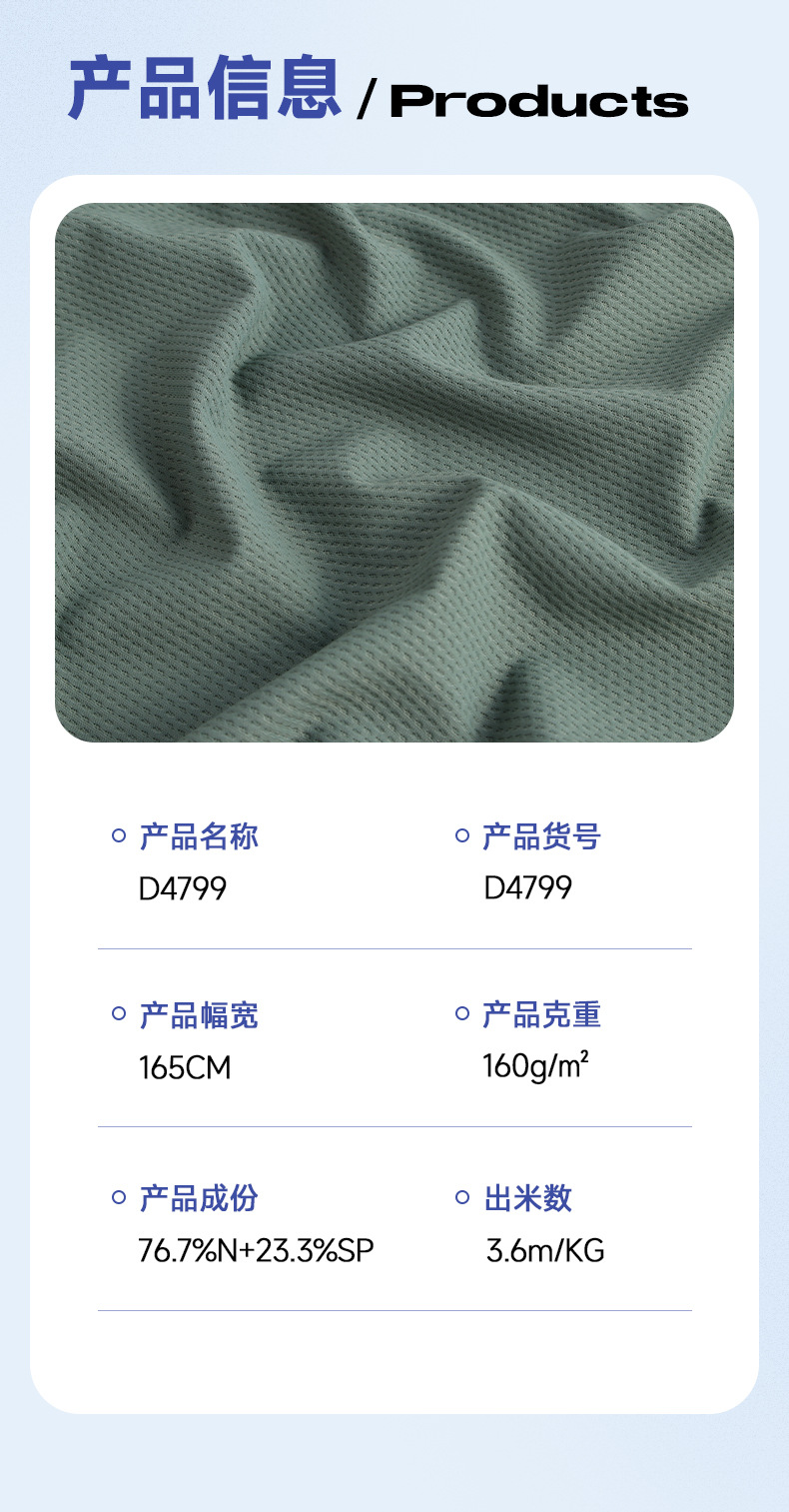 产品信息 / Products

产品名称
D4799

产品货号
D4799

产品幅宽
165CM

产品克重
160g/㎡

产品成份
76.7%N+23.3%SP

出米数
3.6m/KG